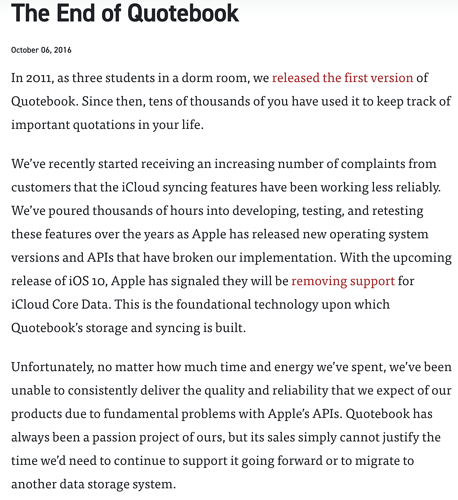 The End of Quotebook

October 06, 2016

In 2011, as three students in a dorm room, we released the first version of Quotebook. Since then, tens of thousands of you have used it to keep track of important quotations in your life.

We've recently started receiving an increasing number of complaints from customers that the iCloud syncing features have been working less reliably. We've poured thousands of hours into developing, testing, and retesting these features over the years as Apple has released new operating system versions and APIs that have broken our implementation. With the upcoming release of iOS 10, Apple has signaled they will be removing support for iCloud Core Data. This is the foundational technology upon which Quotebook's storage and syncing is built.

Unfortunately, no matter how much time and energy we've spent, we've been unable to consistently deliver the quality and reliability that we expect of our products due to fundamental problems with Apple's APIs. Quotebook has always been a passion project of ours, but its sales simply cannot justify the time we'd need to continue to support it going forward or to migrate to another data storage system.